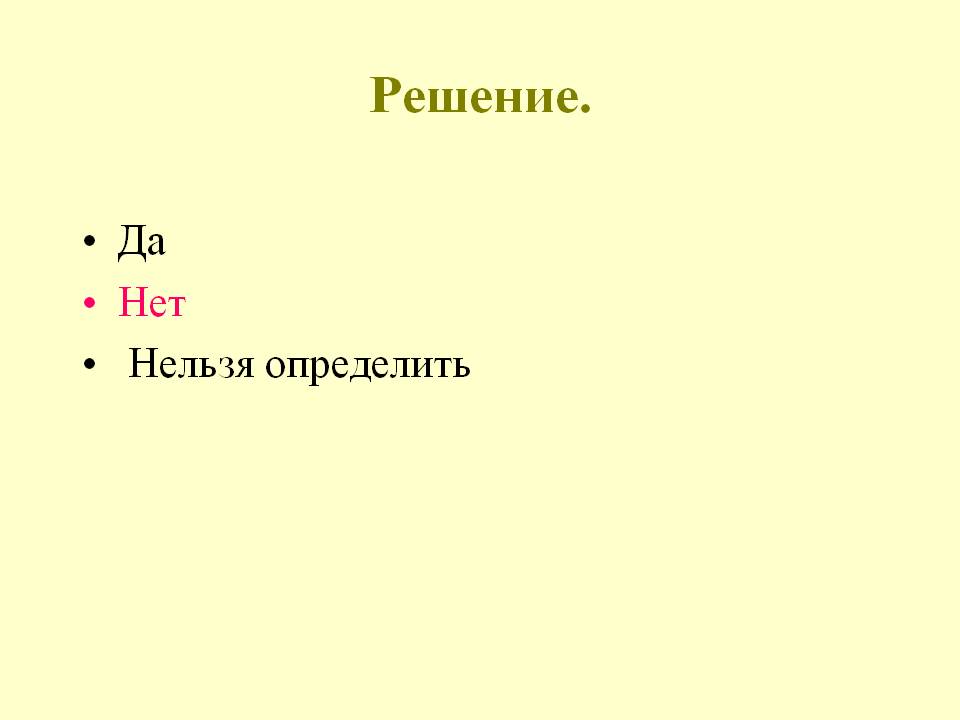 Решение.

• Да
• Нет
• Нельзя определить